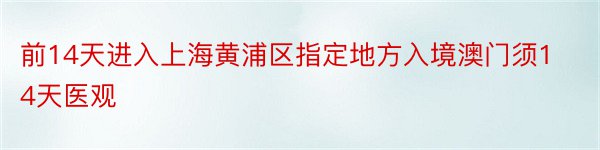 前14天进入上海黄浦区指定地方入境澳门须14天医观